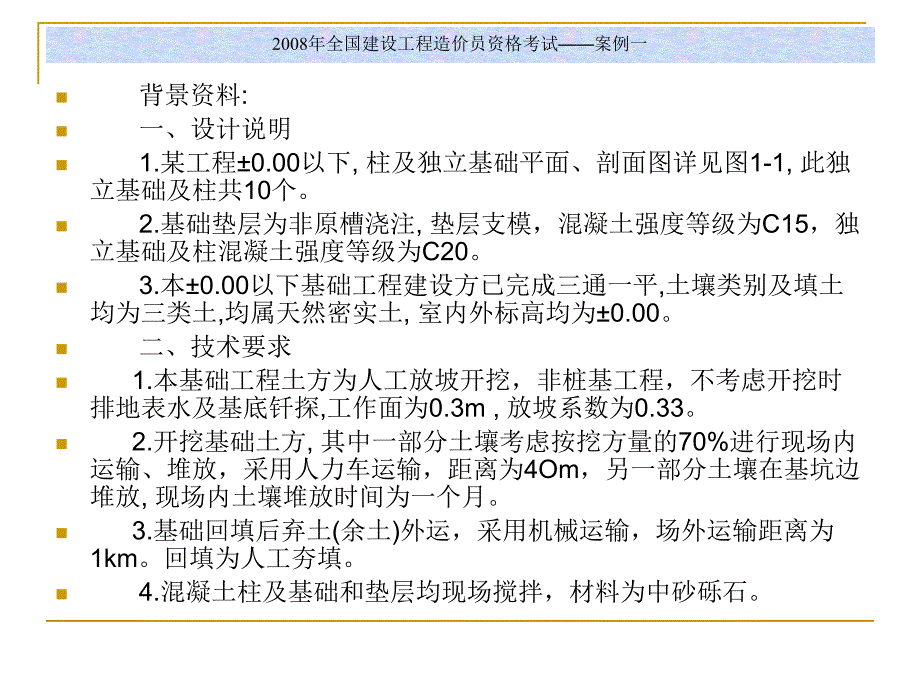 2008年全国建设工程造价员资格考试——案例一

背景资料:

一、设计说明

1.某工程±0.00以下, 柱及独立基础平面、剖面图详见图1-1, 此独立基础及柱共10个。

2.基础垫层为非原槽浇注, 垫层支模，混凝土强度等级为C15，独立基础及柱混凝土强度等级为C20。

3.本±0.00以下基础工程建设方已完成三通一平,土壤类别及填土均为三类土,均属天然密实土, 室内外标高均为±0.00。

二、技术要求

1.本基础工程土方为人工放坡开挖，非桩基工程，不考虑开挖时排地表水及基底钎探,工作面为0.3m , 放坡系数为0.33。

2.开挖基础土方, 其中一部分土壤考虑按挖方量的70%进行现场内运输、堆放，采用人力车运输，距离为4Om，另一部分土壤在基坑边堆放, 现场内土壤堆放时间为一个月。

3.基础回填后弃土(余土)外运，采用机械运输，场外运输距离为1km。回填为人工夯填。

4.混凝土柱及基础和垫层均现场搅拌，材料为中砂砾石。